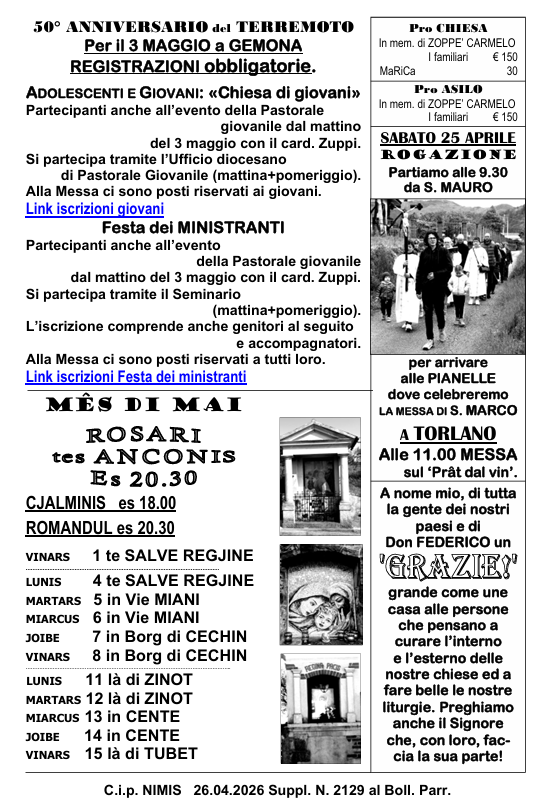 50° ANNIVERSARIO del TERREMOTO
Per il 3 MAGGIO a GEMONA
REGISTRAZIONI obbligatorie.

ADOLESCENTI E GIOVANI: «Chiesa di giovani»
Partecipanti anche all'evento della Pastorale giovanile dal mattino del 3 maggio con il card. Zuppi.
Si partecipa tramite l'Ufficio diocesano di Pastorale Giovanile (mattina+pomeriggio).
Alla Messa ci sono posti riservati ai giovani.
Link iscrizioni giovani

Festa dei MINISTRANTI
Partecipanti anche all'evento della Pastorale giovanile dal mattino del 3 maggio con il card. Zuppi.
Si partecipa tramite il Seminario (mattina+pomeriggio).
L'iscrizione comprende anche genitori al seguito e accompagnatori.
Alla Messa ci sono posti riservati a tutti loro.
Link iscrizioni Festa dei ministranti

MÊS DI MAI
ROSARI
tes ANCONIS
Es 20.30

CJALMINIS es 18.00
ROMANDUL es 20.30

VINARS 1 te SALVE REGJINE
LUNIS 4 te SALVE REGJINE
MARTARS 5 in Vie MIANI
MIARCUS 6 in Vie MIANI
JOIBE 7 in Borg di CECHIN
VINARS 8 in Borg di CECHIN
LUNIS 11 là di ZINOT
MARTARS 12 là di ZINOT
MIARCUS 13 in CENTE
JOIBE 14 in CENTE
VINARS 15 là di TUBET

Pro CHIESA
In mem. di ZOPPE' CARMELO
I familiari € 150
MaRiCa 30

Pro ASILO
In mem. di ZOPPE' CARMELO
I familiari € 150

SABATO 25 APRILE
ROGAZIONE
Partiamo alle 9.30 da S. MAURO

per arrivare alle PIANELLE dove celebreremo LA MESSA DI S. MARCO
A TORLANO
Alle 11.00 MESSA sul 'Prât dal vin'.

A nome mio, di tutta la gente dei nostri paesi e di Don FEDERICO un
'GRAZIE!'
grande come une casa alle persone che pensano a curare l'interno e l'esterno delle nostre chiese ed a fare belle le nostre liturgie. Preghiamo anche il Signore che, con loro, faccia la sua parte!

C.i.p. NIMIS 26.04.2026 Suppl. N. 2129 al Boll. Parr.